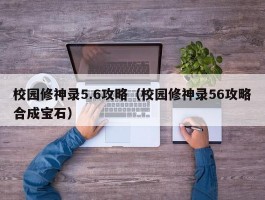 校园修神录5.6攻略（校园修神录56攻略合成宝石）